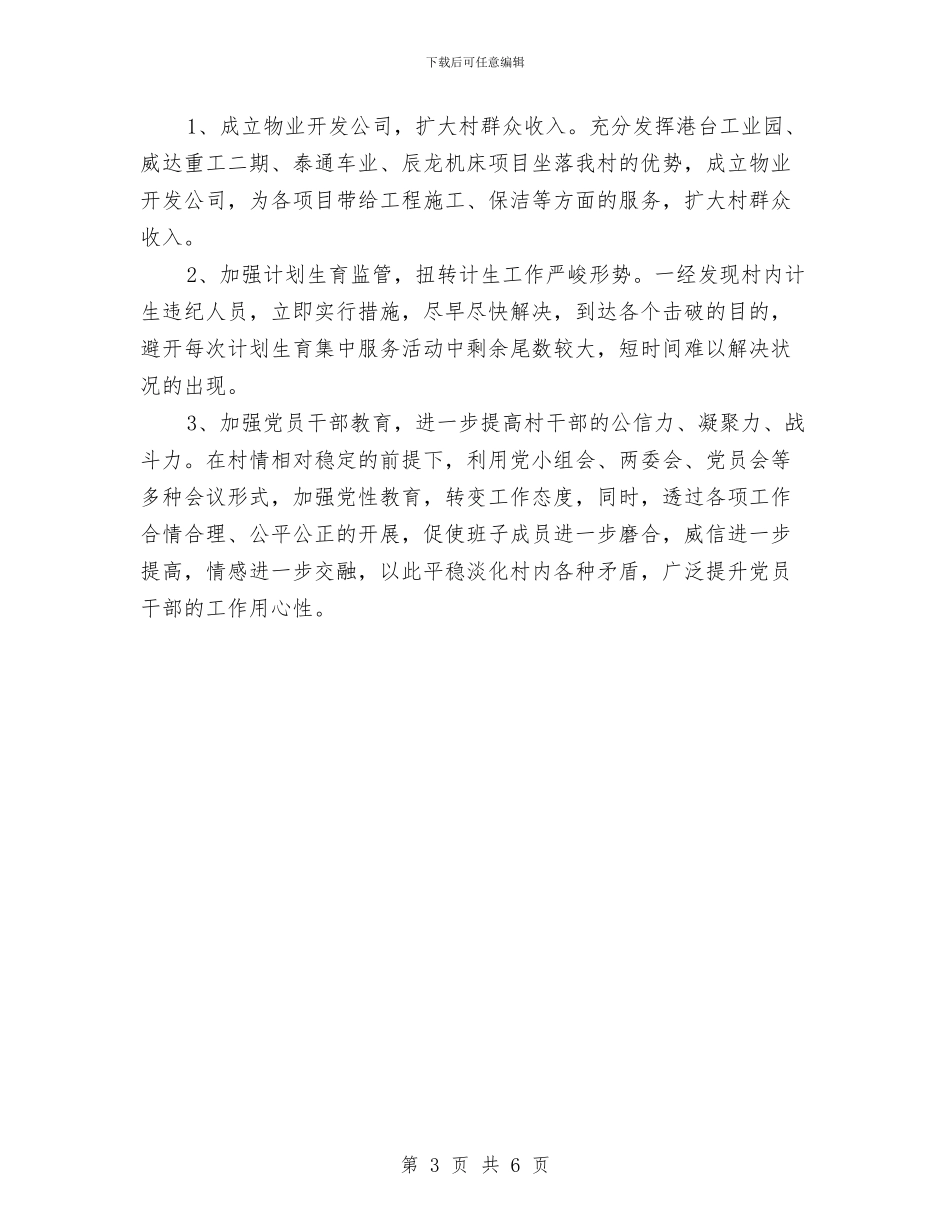 下载后可任意编辑

1、成立物业开发公司，扩大村群众收入。充分发挥港台工业园、威达重工二期、泰通车业、辰龙机床项目坐落我村的优势，成立物业开发公司，为各项目带给工程施工、保洁等方面的服务，扩大村群众收入。

2、加强计划生育监管，扭转计生工作严峻形势。一经发现村内计生违纪人员，立即实行措施，尽早尽快解决，到达各个击破的目的，避开每次计划生育集中服务活动中剩余尾数较大，短时间难以解决状况的出现。

3、加强党员干部教育，进一步提高村干部的公信力、凝聚力、战斗力。在村情相对稳定的前提下，利用党小组会、两委会、党员会等多种会议形式，加强党性教育，转变工作态度，同时，透过各项工作合情合理、公平公正的开展，促使班子成员进一步磨合，威信进一步提高，情感进一步交融，以此平稳淡化村内各种矛盾，广泛提升党员干部的工作用心性。

第 3 页 共 6 页